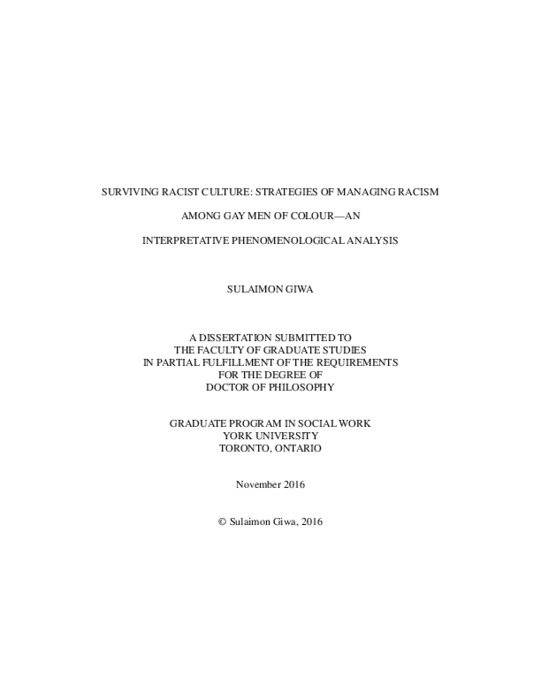 SURVIVING RACIST CULTURE: STRATEGIES OF MANAGING RACISM

AMONG GAY MEN OF COLOUR—AN

INTERPRETATIVE PHENOMENOLOGICAL ANALYSIS

SULAIMON GIWA

A DISSERTATION SUBMITTED TO
THE FACULTY OF GRADUATE STUDIES
IN PARTIAL FULFILLMENT OF THE REQUIREMENTS
FOR THE DEGREE OF
DOCTOR OF PHILOSOPHY

GRADUATE PROGRAM IN SOCIAL WORK
YORK UNIVERSITY
TORONTO, ONTARIO

November 2016

© Sulaimon Giwa, 2016